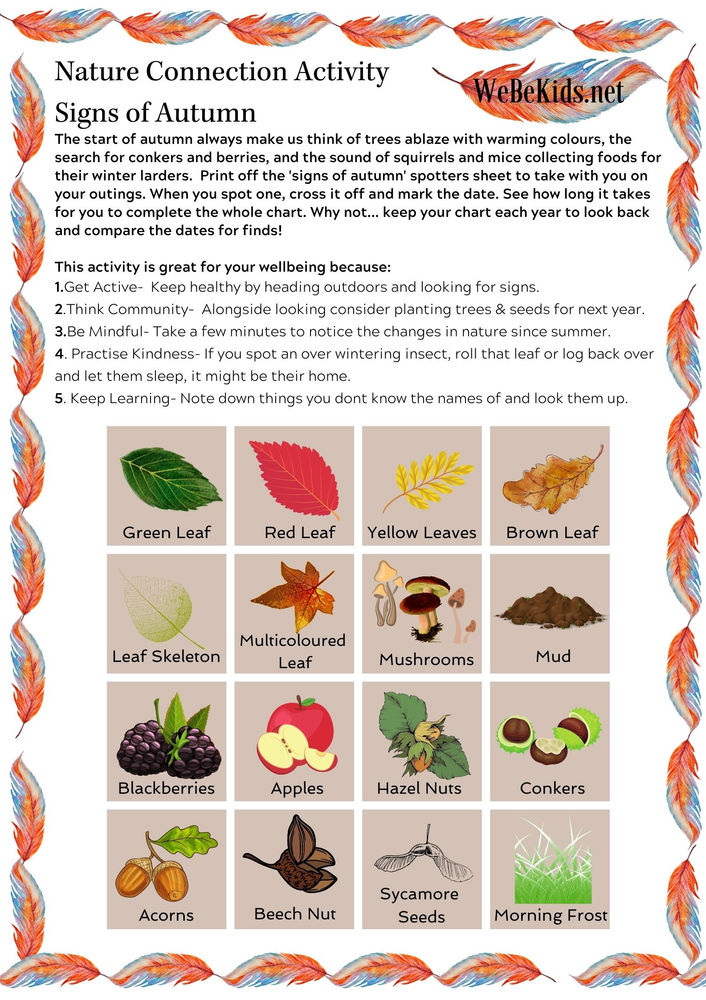 Nature Connection Activity
Signs of Autumn

WeBeKids.net

The start of autumn always make us think of trees ablaze with warming colours, the search for conkers and berries, and the sound of squirrels and mice collecting foods for their winter larders. Print off the 'signs of autumn' spotters sheet to take with you on your outings. When you spot one, cross it off and mark the date. See how long it takes for you to complete the whole chart. Why not... keep your chart each year to look back and compare the dates for finds!

This activity is great for your wellbeing because:
1.Get Active- Keep healthy by heading outdoors and looking for signs.
2.Think Community- Alongside looking consider planting trees & seeds for next year.
3.Be Mindful- Take a few minutes to notice the changes in nature since summer.
4. Practise Kindness- If you spot an over wintering insect, roll that leaf or log back over and let them sleep, it might be their home.
5. Keep Learning- Note down things you dont know the names of and look them up.

| Green Leaf | Red Leaf | Yellow Leaves | Brown Leaf |
|---|---|---|---|
| Leaf Skeleton | Multicoloured Leaf | Mushrooms | Mud |
| Blackberries | Apples | Hazel Nuts | Conkers |
| Acorns | Beech Nut | Sycamore Seeds | Morning Frost |